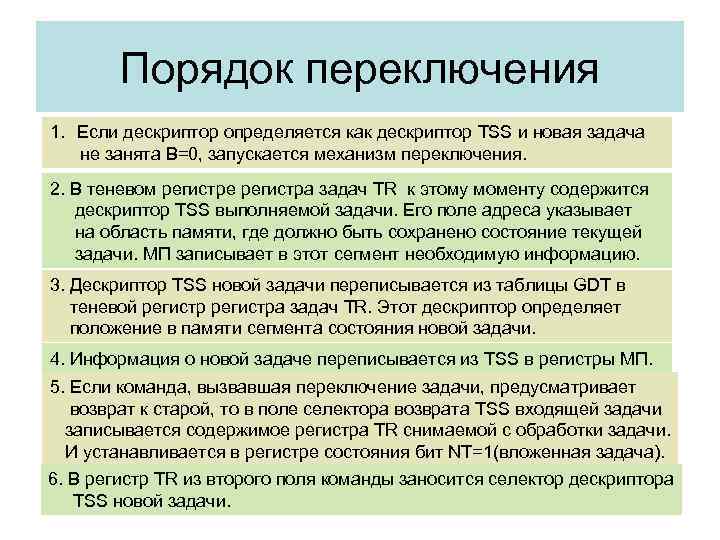 Порядок переключения

1. Если дескриптор определяется как дескриптор TSS и новая задача не занята B=0, запускается механизм переключения.

2. В теневом регистре регистра задач TR к этому моменту содержится дескриптор TSS выполняемой задачи. Его поле адреса указывает на область памяти, где должно быть сохранено состояние текущей задачи. МП записывает в этот сегмент необходимую информацию.

3. Дескриптор TSS новой задачи переписывается из таблицы GDT в теневой регистр регистра задач TR. Этот дескриптор определяет положение в памяти сегмента состояния новой задачи.

4. Информация о новой задаче переписывается из TSS в регистры МП.

5. Если команда, вызвавшая переключение задачи, предусматривает возврат к старой, то в поле селектора возврата TSS входящей задачи записывается содержимое регистра TR снимаемой с обработки задачи. И устанавливается в регистре состояния бит NT=1(вложенная задача).

6. В регистр TR из второго поля команды заносится селектор дескриптора TSS новой задачи.